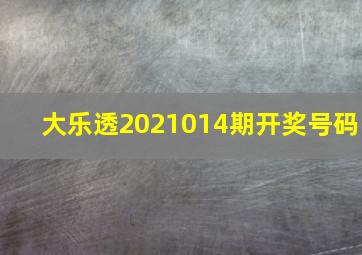 大乐透2021014期开奖号码